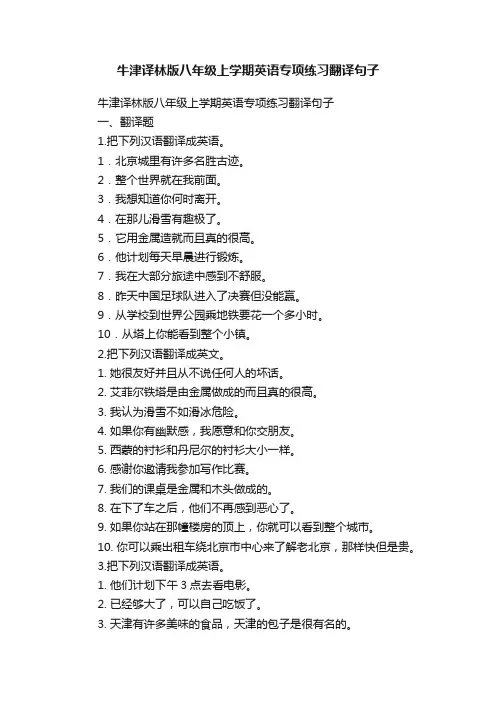 牛津译林版八年级上学期英语专项练习翻译句子

牛津译林版八年级上学期英语专项练习翻译句子
一、翻译题
1.把下列汉语翻译成英语。
1．北京城里有许多名胜古迹。
2．整个世界就在我前面。
3．我想知道你何时离开。
4．在那儿滑雪有趣极了。
5．它用金属造就而且真的很高。
6．他计划每天早晨进行锻炼。
7．我在大部分旅途中感到不舒服。
8．昨天中国足球队进入了决赛但没能赢。
9．从学校到世界公园乘地铁要花一个多小时。
10．从塔上你能看到整个小镇。
2.把下列汉语翻译成英文。
1. 她很友好并且从不说任何人的坏话。
2. 艾菲尔铁塔是由金属做成的而且真的很高。
3. 我认为滑雪不如滑冰危险。
4. 如果你有幽默感，我愿意和你交朋友。
5. 西蒙的衬衫和丹尼尔的衬衫大小一样。
6. 感谢你邀请我参加写作比赛。
7. 我们的课桌是金属和木头做成的。
8. 在下了车之后，他们不再感到恶心了。
9. 如果你站在那幢楼房的顶上，你就可以看到整个城市。
10. 你可以乘出租车绕北京市中心来了解老北京，那样快但是贵。
3.把下列汉语翻译成英语。
1. 他们计划下午 3 点去看电影。
2. 已经够大了，可以自己吃饭了。
3. 天津有许多美味的食品，天津的包子是很有名的。